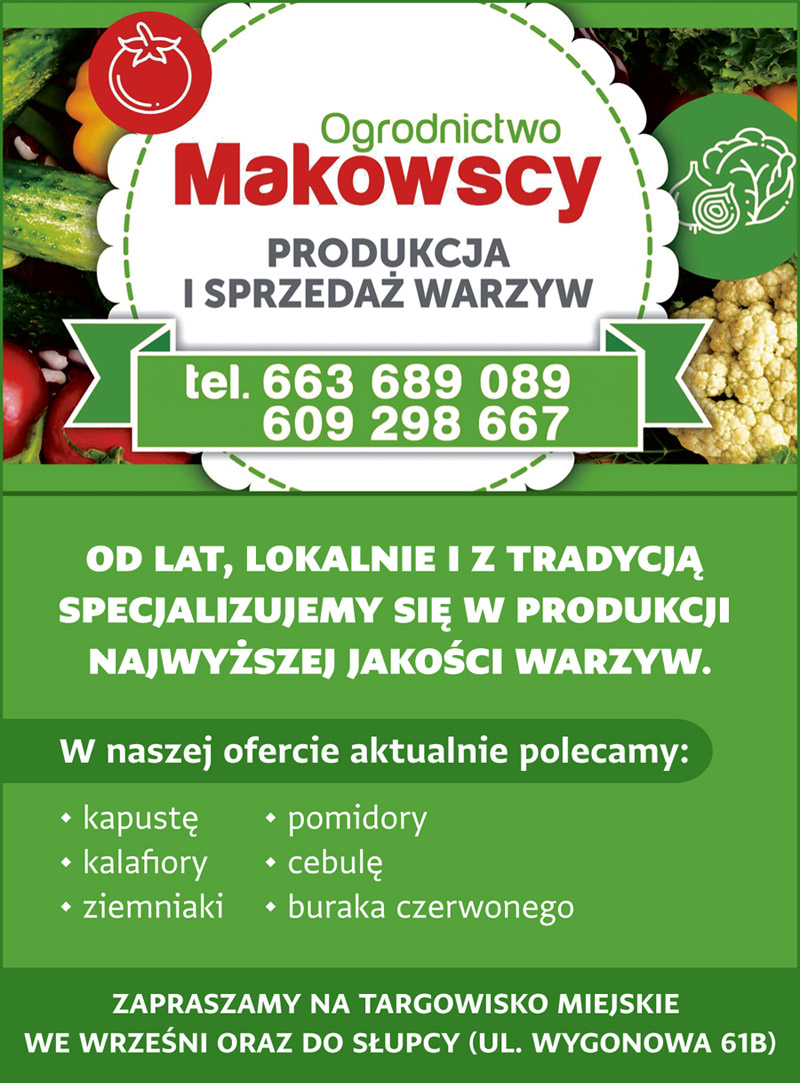 Ogrodnictwo
Makowscy

PRODUKCJA
I SPRZEDAŻ WARZYW

tel. 663 689 089
609 298 667

OD LAT, LOKALNIE I Z TRADYCJĄ SPECJALIZUJEMY SIĘ W PRODUKCJI NAJWYŻSZEJ JAKOŚCI WARZYW.

W naszej ofercie aktualnie polecamy:

• kapustę
• kalafiory
• ziemniaki
• pomidory
• cebulę
• buraka czerwonego

ZAPRASZAMY NA TARGOWISKO MIEJSKIE WE WRZEŚNI ORAZ DO SŁUPCY (UL. WYGONOWA 61B)